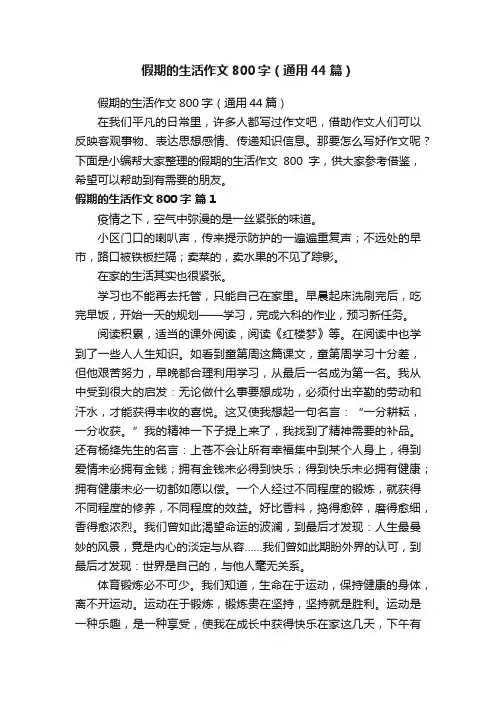 假期的生活作文800字（通用44篇）

假期的生活作文800字（通用44篇）

在我们平凡的日常里，许多人都写过作文吧，借助作文人们可以反映客观事物、表达思想感情、传递知识信息。那要怎么写好作文呢？下面是小编帮大家整理的假期的生活作文 800 字，供大家参考借鉴，希望可以帮助到有需要的朋友。

假期的生活作文800字 篇1

疫情之下，空气中弥漫的是一丝紧张的味道。

小区门口的喇叭声，传来提示防护的一遍遍重复声；不远处的早市，路口被铁板拦隔；卖菜的，卖水果的不见了踪影。

在家的生活其实也很紧张。

学习也不能再去托管，只能自己在家里。早晨起床洗刷完后，吃完早饭，开始一天的规划——学习，完成六科的作业，预习新任务。

阅读积累，适当的课外阅读，阅读《红楼梦》等。在阅读中也学到了一些人人生知识。如看到童第周这篇课文，童第周学习十分差，但他艰苦努力，早晚都合理利用学习，从最后一名成为第一名。我从中受到很大的启发：无论做什么事要想成功，必须付出辛勤的劳动和汗水，才能获得丰收的喜悦。这又使我想起一句名言：“一分耕耘，一分收获。”我的精神一下子提上来了，我找到了精神需要的补品。还有杨绛先生的名言：上苍不会让所有幸福集中到某个人身上，得到爱情未必拥有金钱；拥有金钱未必得到快乐；得到快乐未必拥有健康；拥有健康未必一切都如愿以偿。一个人经过不同程度的锻炼，就获得不同程度的修养，不同程度的效益。好比香料，捣得愈碎，磨得愈细，香得愈浓烈。我们曾如此渴望命运的波澜，到最后才发现：人生最曼妙的风景，竟是内心的淡定与从容……我们曾如此期盼外界的认可，到最后才发现：世界是自己的，与他人毫无关系。

体育锻炼必不可少。我们知道，生命在于运动，保持健康的身体，离不开运动。运动在于锻炼，锻炼贵在坚持，坚持就是胜利。运动是一种乐趣，是一种享受，使我在成长中获得快乐在家这几天，下午有